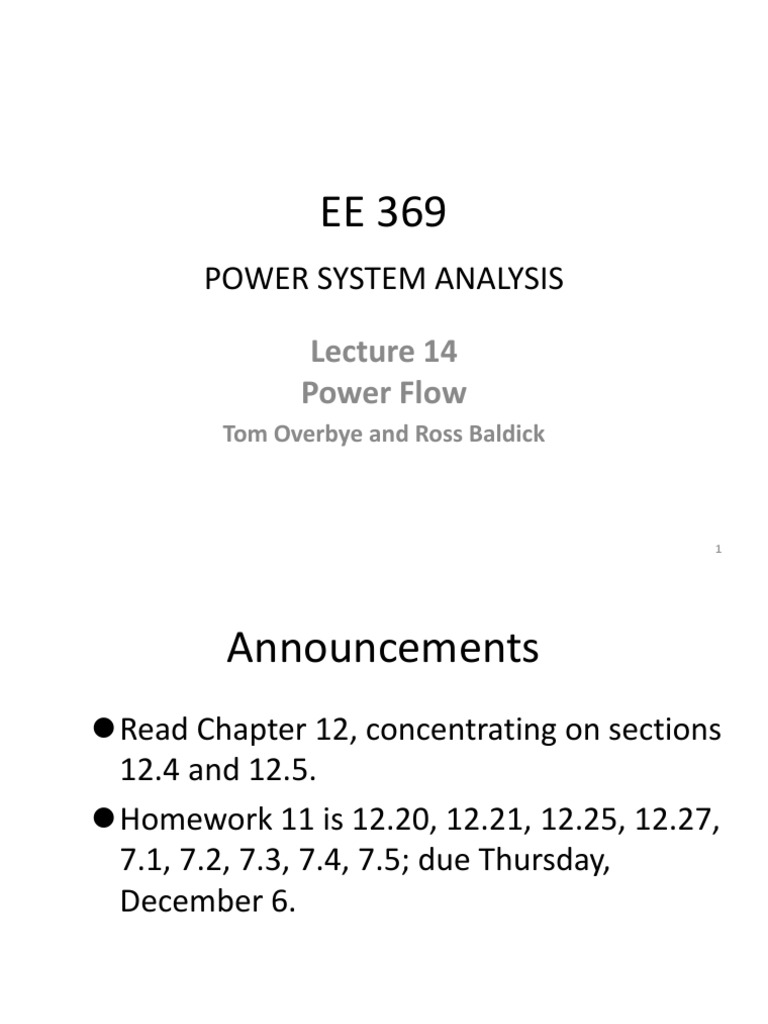 EE 369

POWER SYSTEM ANALYSIS

Lecture 14
Power Flow

Tom Overbye and Ross Baldick

1

Announcements

• Read Chapter 12, concentrating on sections 12.4 and 12.5.

• Homework 11 is 12.20, 12.21, 12.25, 12.27, 7.1, 7.2, 7.3, 7.4, 7.5; due Thursday, December 6.